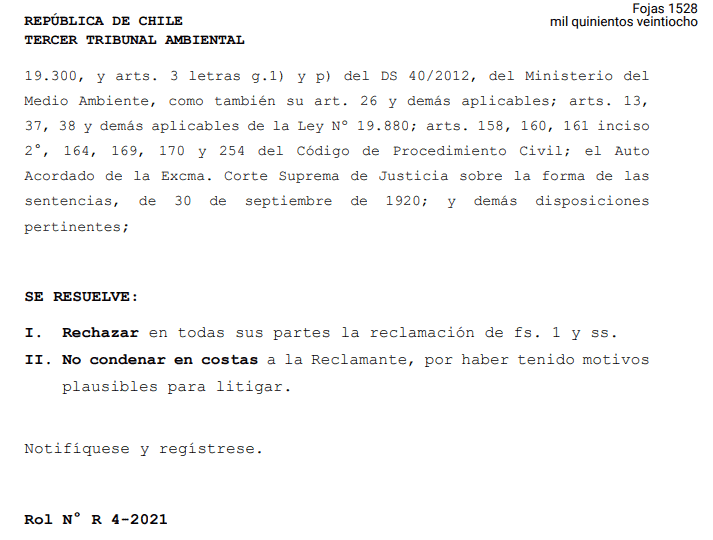 REPÚBLICA DE CHILE
TERCER TRIBUNAL AMBIENTAL

Fojas 1528
mil quinientos veintiocho

19.300, y arts. 3 letras g.1) y p) del DS 40/2012, del Ministerio del Medio Ambiente, como también su art. 26 y demás aplicables; arts. 13, 37, 38 y demás aplicables de la Ley N° 19.880; arts. 158, 160, 161 inciso 2°, 164, 169, 170 y 254 del Código de Procedimiento Civil; el Auto Acordado de la Excma. Corte Suprema de Justicia sobre la forma de las sentencias, de 30 de septiembre de 1920; y demás disposiciones pertinentes;

SE RESUELVE:

I. Rechazar en todas sus partes la reclamación de fs. 1 y ss.
II. No condenar en costas a la Reclamante, por haber tenido motivos plausibles para litigar.

Notifíquese y regístrese.

Rol N° R 4-2021